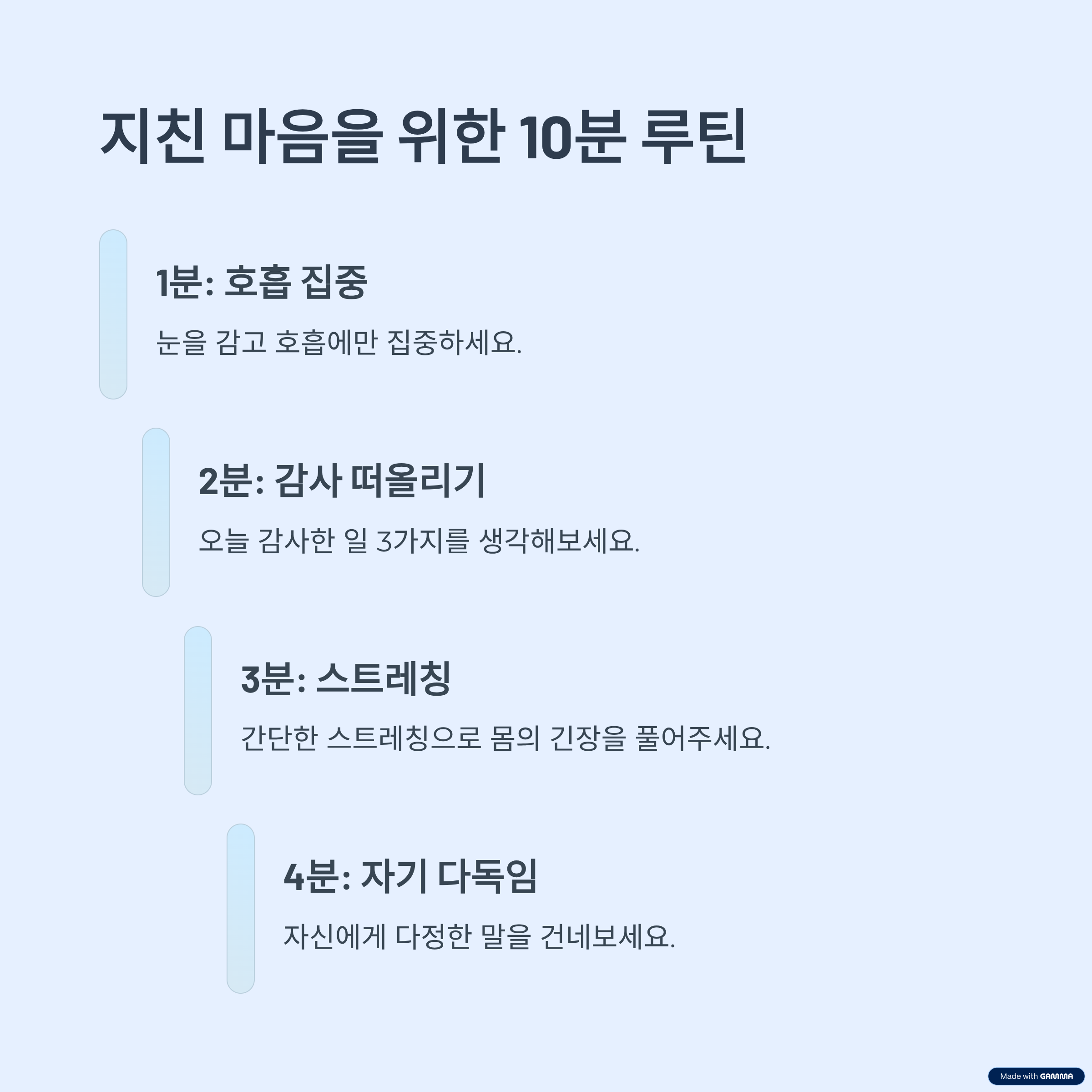 지친 마음을 위한 10분 루틴

1분: 호흡 집중

눈을 감고 호흡에만 집중하세요.

2분: 감사 떠올리기

오늘 감사한 일 3가지를 생각해보세요.

3분: 스트레칭

간단한 스트레칭으로 몸의 긴장을 풀어주세요.

4분: 자기 다독임

자신에게 다정한 말을 건네보세요.

Made with GAMMA